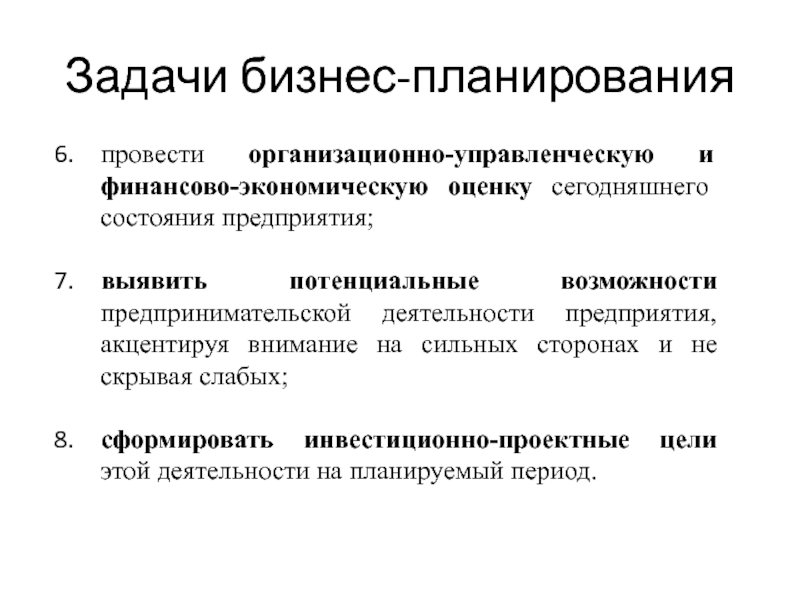 Задачи бизнес-планирования

6. провести организационно-управленческую и финансово-экономическую оценку сегодняшнего состояния предприятия;

7. выявить потенциальные возможности предпринимательской деятельности предприятия, акцентируя внимание на сильных сторонах и не скрывая слабых;

8. сформировать инвестиционно-проектные цели этой деятельности на планируемый период.